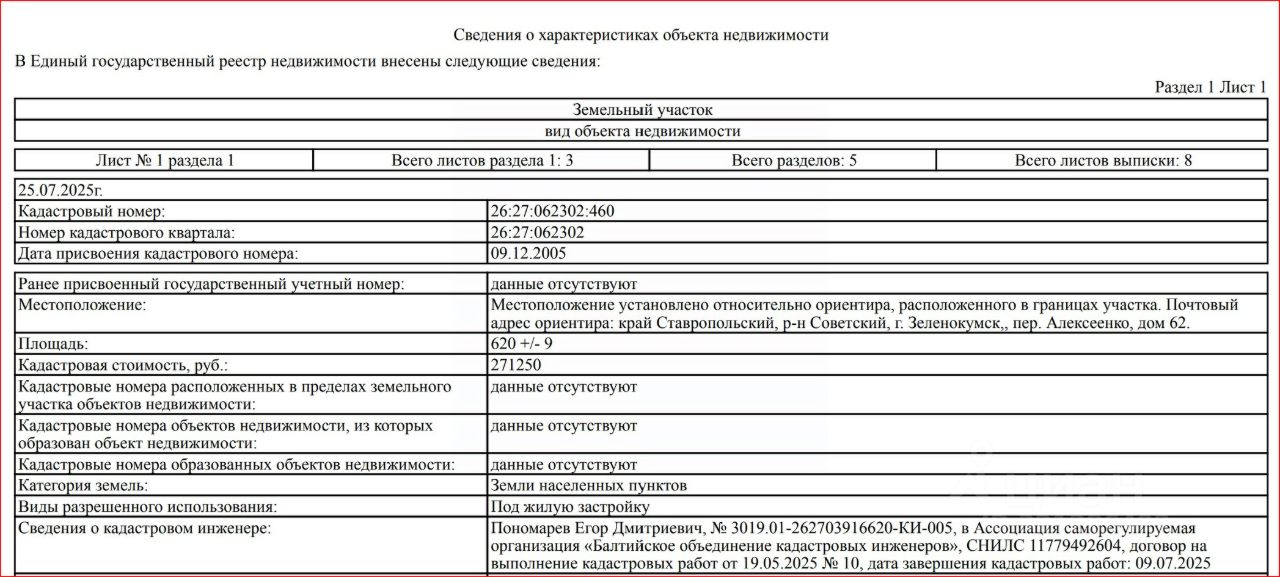 Сведения о характеристиках объекта недвижимости

В Единый государственный реестр недвижимости внесены следующие сведения:

Раздел 1 Лист 1

| Земельный участок |
|---|
| вид объекта недвижимости |

| Лист № 1 раздела 1 | Всего листов раздела 1: 3 | Всего разделов: 5 | Всего листов выписки: 8 |
|---|---|---|---|

| 25.07.2025г. | |
|---|---|
| Кадастровый номер: | 26:27:062302:460 |
| Номер кадастрового квартала: | 26:27:062302 |
| Дата присвоения кадастрового номера: | 09.12.2005 |

| Ранее присвоенный государственный учетный номер: | данные отсутствуют |
|---|---|
| Местоположение: | Местоположение установлено относительно ориентира, расположенного в границах участка. Почтовый адрес ориентира: край Ставропольский, р-н Советский, г. Зеленокумск,, пер. Алексеенко, дом 62. |
| Площадь: | 620 +/- 9 |
| Кадастровая стоимость, руб.: | 271250 |
| Кадастровые номера расположенных в пределах земельного участка объектов недвижимости: | данные отсутствуют |
| Кадастровые номера объектов недвижимости, из которых образован объект недвижимости: | данные отсутствуют |
| Кадастровые номера образованных объектов недвижимости: | данные отсутствуют |
| Категория земель: | Земли населенных пунктов |
| Виды разрешенного использования: | Под жилую застройку |
| Сведения о кадастровом инженере: | Пономарев Егор Дмитриевич, № 3019.01-262703916620-КИ-005, в Ассоциация саморегулируемая организация «Балтийское объединение кадастровых инженеров», СНИЛС 11779492604, договор на выполнение кадастровых работ от 19.05.2025 № 10, дата завершения кадастровых работ: 09.07.2025 |